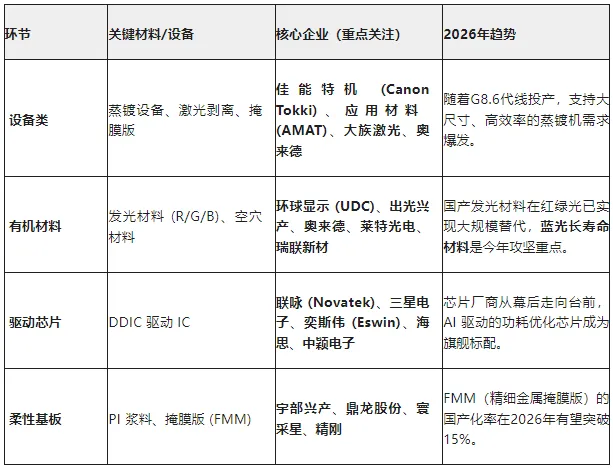 | 环节 | 关键材料/设备 | 核心企业（重点关注） | 2026年趋势 |
|---|---|---|---|
| 设备类 | 蒸镀设备、激光剥离、掩膜版 | 佳能特机 (Canon Tokki)、应用材料 (AMAT)、大族激光、奥来德 | 随着G8.6代线投产，支持大尺寸、高效率的蒸镀机需求爆发。 |
| 有机材料 | 发光材料 (R/G/B)、空穴材料 | 环球显示 (UDC)、出光兴产、奥来德、莱特光电、瑞联新材 | 国产发光材料在红绿光已实现大规模替代，蓝光长寿命材料是今年攻坚重点。 |
| 驱动芯片 | DDIC 驱动 IC | 联咏 (Novatek)、三星电子、奕斯伟 (Eswin)、海思、中颖电子 | 芯片厂商从幕后走向台前，AI 驱动的功耗优化芯片成为旗舰标配。 |
| 柔性基板 | PI 浆料、掩膜版 (FMM) | 宇部兴产、鼎龙股份、寰采星、精刚 | FMM（精细金属掩膜版）的国产化率在2026年有望突破15%。 |